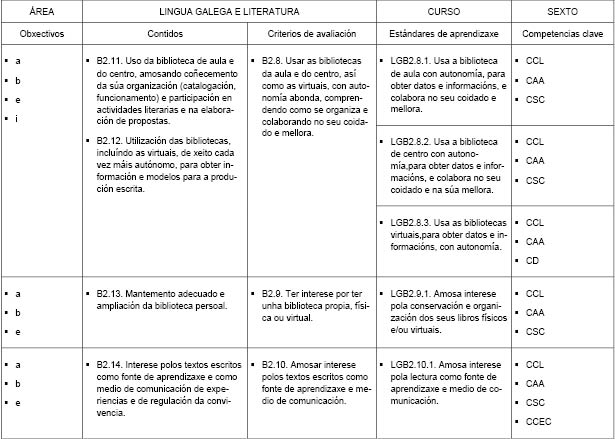 | ÁREA | LINGUA GALEGA E LITERATURA | | CURSO | SEXTO |
|---|---|---|---|---|
| Obxectivos | Contidos | Criterios de avaliación | Estándares de aprendizaxe | Competencias clave |
| ▪ a ▪ b ▪ e ▪ i | ▪ B2.11. Uso da biblioteca de aula e do centro, amosando coñecemento da súa organización (catalogación, funcionamento) e participación en actividades literarias e na elaboración de propostas. ▪ B2.12. Utilización das bibliotecas, incluíndo as virtuais, de xeito cada vez máis autónomo, para obter información e modelos para a produción escrita. | ▪ B2.8. Usar as bibliotecas da aula e do centro, así como as virtuais, con autonomía abonda, comprendendo como se organiza e colaborando no seu coidado e mellora. | ▪ LGB2.8.1. Usa a biblioteca de aula con autonomía, para obter datos e informacións, e colabora no seu coidado e mellora. | ▪ CCL ▪ CAA ▪ CSC |
| | | | ▪ LGB2.8.2. Usa a biblioteca de centro con autonomía,para obter datos e informacións, e colabora no seu coidado e na súa mellora. | ▪ CCL ▪ CAA ▪ CSC |
| | | | ▪ LGB2.8.3. Usa as bibliotecas virtuais,para obter datos e informacións, con autonomía. | ▪ CCL ▪ CAA ▪ CD |
| ▪ a ▪ b ▪ e | ▪ B2.13. Mantemento adecuado e ampliación da biblioteca persoal. | ▪ B2.9. Ter interese por ter unha biblioteca propia, física ou virtual. | ▪ LGB2.9.1. Amosa interese pola conservación e organización dos seus libros físicos e/ou virtuais. | ▪ CCL ▪ CAA ▪ CSC |
| ▪ a ▪ b ▪ e | ▪ B2.14. Interese polos textos escritos como fonte de aprendizaxe e como medio de comunicación de experiencias e de regulación da convivencia. | ▪ B2.10. Amosar interese polos textos escritos como fonte de aprendizaxe e medio de comunicación. | ▪ LGB2.10.1. Amosa interese pola lectura como fonte de aprendizaxe e medio de comunicación. | ▪ CCL ▪ CAA ▪ CSC ▪ CCEC |